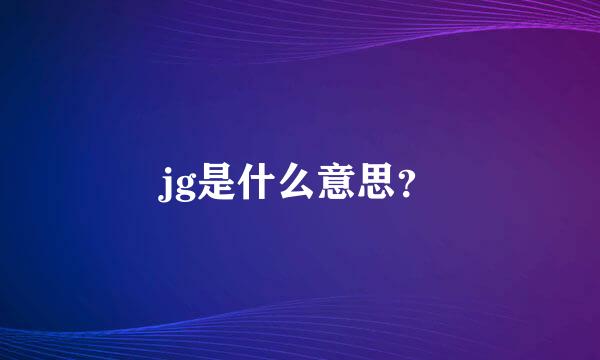 jg是什么意思?